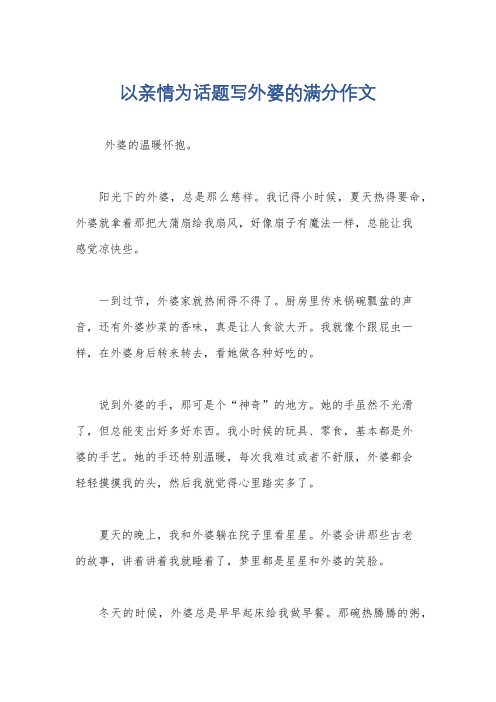 以亲情为话题写外婆的满分作文

外婆的温暖怀抱。

阳光下的外婆，总是那么慈祥。我记得小时候，夏天热得要命，外婆就拿着那把大蒲扇给我扇风，好像扇子有魔法一样，总能让我感觉凉快些。

一到过节，外婆家就热闹得不得了。厨房里传来锅碗瓢盆的声音，还有外婆炒菜的香味，真是让人食欲大开。我就像个跟屁虫一样，在外婆身后转来转去，看她做各种好吃的。

说到外婆的手，那可是个“神奇”的地方。她的手虽然不光滑了，但总能变出好多好东西。我小时候的玩具、零食，基本都是外婆的手艺。她的手还特别温暖，每次我难过或者不舒服，外婆都会轻轻摸摸我的头，然后我就觉得心里踏实多了。

夏天的晚上，我和外婆躺在院子里看星星。外婆会讲那些古老的故事，讲着讲着我就睡着了，梦里都是星星和外婆的笑脸。

冬天的时候，外婆总是早早起床给我做早餐。那碗热腾腾的粥，